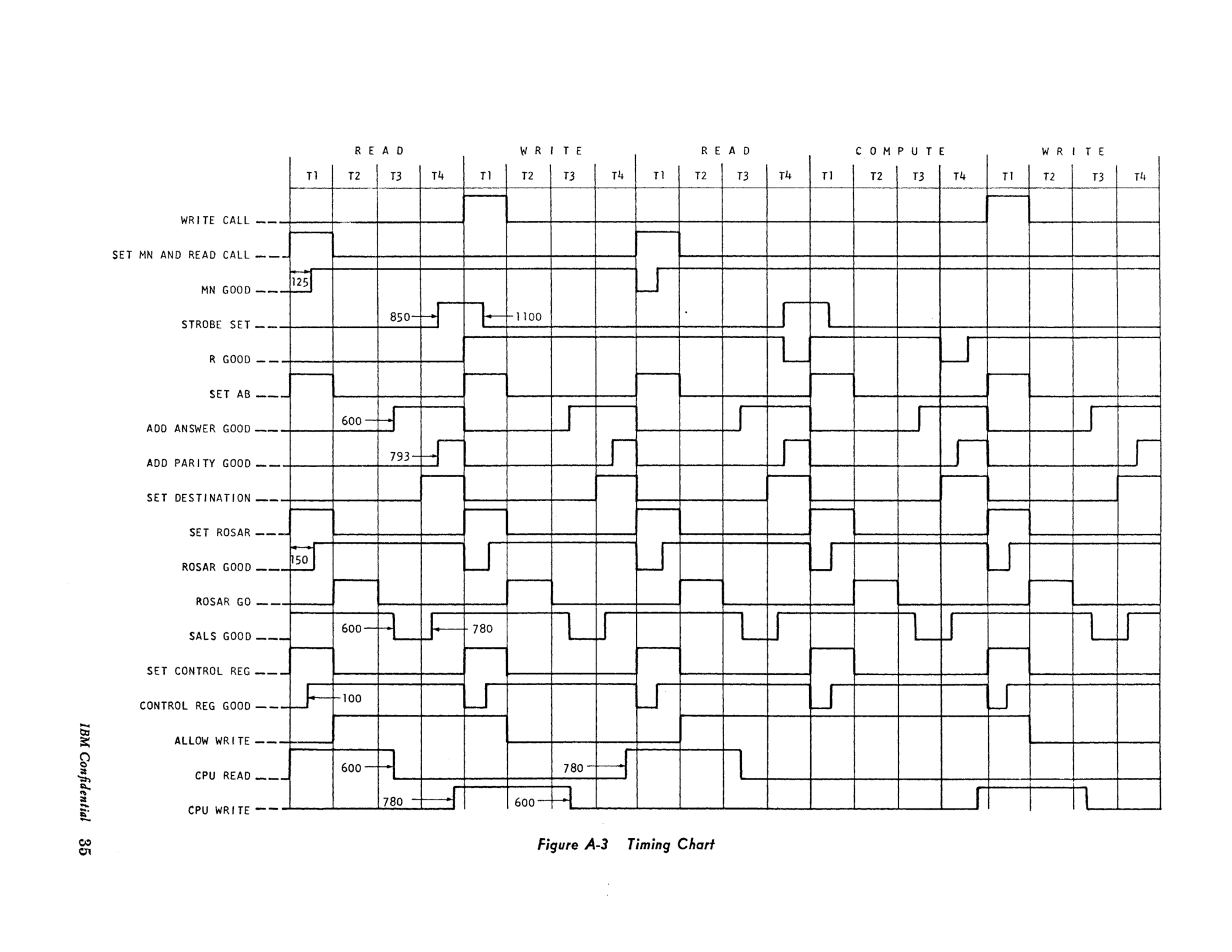 READ WRITE READ COMPUTE WRITE

T1 T2 T3 T4 T1 T2 T3 T4 T1 T2 T3 T4 T1 T2 T3 T4 T1 T2 T3 T4

WRITE CALL

SET MN AND READ CALL

MN GOOD

125

STROBE SET

850

1100

R GOOD

SET AB

ADD ANSWER GOOD

600

ADD PARITY GOOD

793

SET DESTINATION

SET ROSAR

ROSAR GOOD

150

ROSAR GO

SALS GOOD

600

780

SET CONTROL REG

CONTROL REG GOOD

100

ALLOW WRITE

CPU READ

600

780

CPU WRITE

780

600

Figure A-3 Timing Chart

IBM Confidential 35